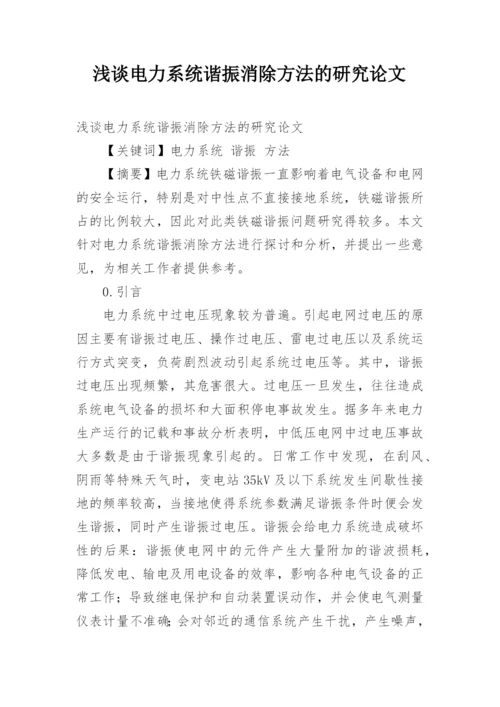 浅谈电力系统谐振消除方法的研究论文

浅谈电力系统谐振消除方法的研究论文

【关键词】电力系统 谐振 方法

【摘要】电力系统铁磁谐振一直影响着电气设备和电网的安全运行，特别是对中性点不直接接地系统，铁磁谐振所占的比例较大，因此对此类铁磁谐振问题研究得较多。本文针对电力系统谐振消除方法进行探讨和分析，并提出一些意见，为相关工作者提供参考。

0.引言

电力系统中过电压现象较为普遍。引起电网过电压的原因主要有谐振过电压、操作过电压、雷电过电压以及系统运行方式突变，负荷剧烈波动引起系统过电压等。其中，谐振过电压出现频繁，其危害很大。过电压一旦发生，往往造成系统电气设备的损坏和大面积停电事故发生。据多年来电力生产运行的记载和事故分析表明，中低压电网中过电压事故大多数是由于谐振现象引起的。日常工作中发现，在刮风、阴雨等特殊天气时，变电站35kV及以下系统发生间歇性接地的频率较高，当接地使得系统参数满足谐振条件时便会发生谐振，同时产生谐振过电压。谐振会给电力系统造成破坏性的后果：谐振使电网中的元件产生大量附加的谐波损耗，降低发电、输电及用电设备的效率，影响各种电气设备的正常工作；导致继电保护和自动装置误动作，并会使电气测量仪表计量不准确;会对邻近的通信系统产生干扰，产生噪声，